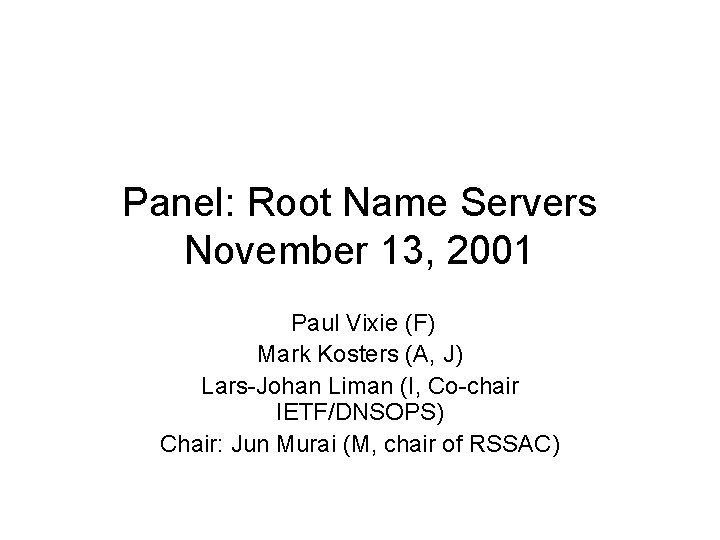 Panel: Root Name Servers
November 13, 2001

Paul Vixie (F)
Mark Kosters (A, J)
Lars-Johan Liman (I, Co-chair IETF/DNSOPS)
Chair: Jun Murai (M, chair of RSSAC)